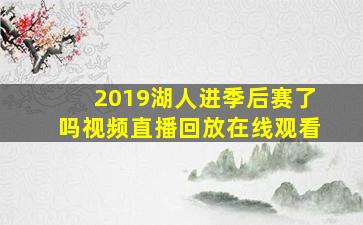 2019湖人进季后赛了吗视频直播回放在线观看